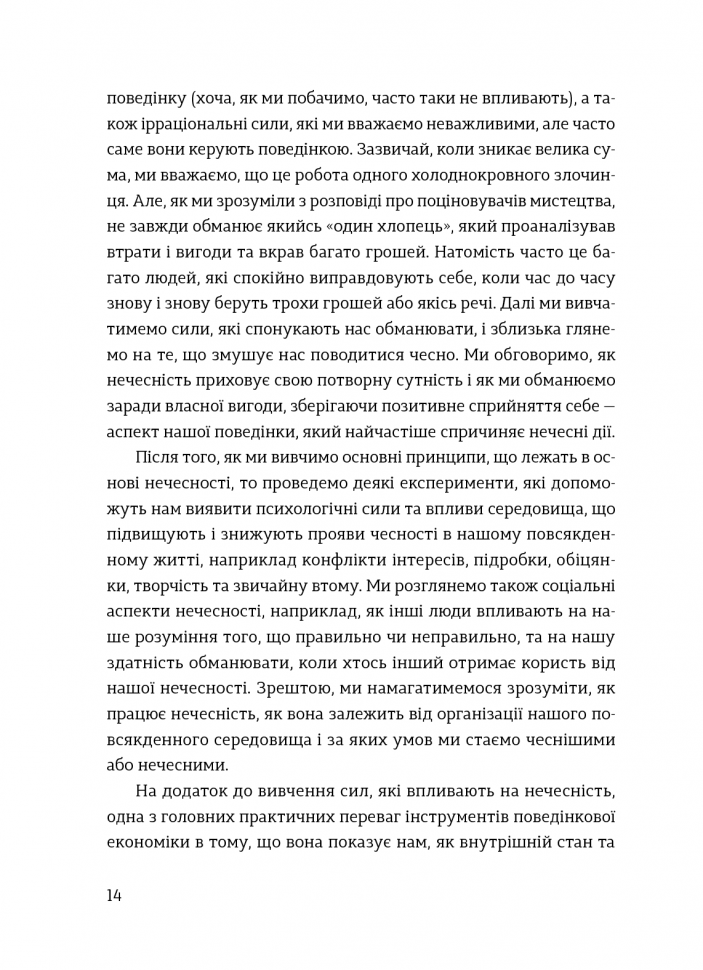 поведінку (хоча, як ми побачимо, часто таки не впливають), а також ірраціональні сили, які ми вважаємо неважливими, але часто саме вони керують поведінкою. Зазвичай, коли зникає велика сума, ми вважаємо, що це робота одного холоднокровного злочинця. Але, як ми зрозуміли з розповіді про поціновувачів мистецтва, не завжди обманює якийсь «один хлопець», який проаналізував втрати і вигоди та вкрав багато грошей. Натомість часто це багато людей, які спокійно виправдовують себе, коли час до часу знову і знову беруть трохи грошей або якісь речі. Далі ми вивчатимемо сили, які спонукають нас обманювати, і зблизька глянемо на те, що змушує нас поводитися чесно. Ми обговоримо, як нечесність приховує свою потворну сутність і як ми обманюємо заради власної вигоди, зберігаючи позитивне сприйняття себе — аспект нашої поведінки, який найчастіше спричиняє нечесні дії.

Після того, як ми вивчимо основні принципи, що лежать в основі нечесності, то проведемо деякі експерименти, які допоможуть нам виявити психологічні сили та впливи середовища, що підвищують і знижують прояви чесності в нашому повсякденному житті, наприклад конфлікти інтересів, підробки, обіцянки, творчість та звичайну втому. Ми розглянемо також соціальні аспекти нечесності, наприклад, як інші люди впливають на наше розуміння того, що правильно чи неправильно, та на нашу здатність обманювати, коли хтось інший отримає користь від нашої нечесності. Зрештою, ми намагатимемося зрозуміти, як працює нечесність, як вона залежить від організації нашого повсякденного середовища і за яких умов ми стаємо чеснішими або нечесними.

На додаток до вивчення сил, які впливають на нечесність, одна з головних практичних переваг інструментів поведінкової економіки в тому, що вона показує нам, як внутрішній стан та

14